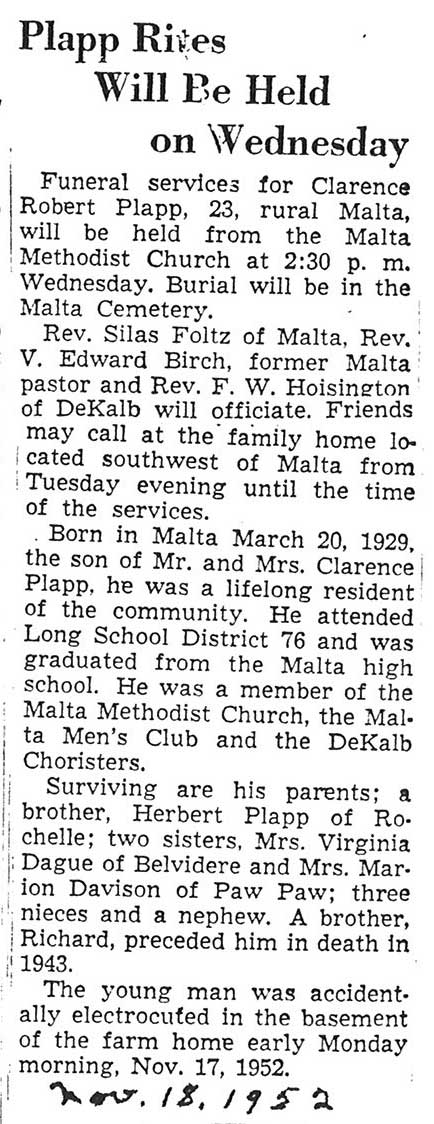 Plapp Rites Will Be Held on Wednesday

Funeral services for Clarence Robert Plapp, 23, rural Malta, will be held from the Malta Methodist Church at 2:30 p. m. Wednesday. Burial will be in the Malta Cemetery.

Rev. Silas Foltz of Malta, Rev. V. Edward Birch, former Malta pastor and Rev. F. W. Hoisington of DeKalb will officiate. Friends may call at the family home located southwest of Malta from Tuesday evening until the time of the services.

Born in Malta March 20, 1929, the son of Mr. and Mrs. Clarence Plapp, he was a lifelong resident of the community. He attended Long School District 76 and was graduated from the Malta high school. He was a member of the Malta Methodist Church, the Malta Men's Club and the DeKalb Choristers.

Surviving are his parents; a brother, Herbert Plapp of Rochelle; two sisters, Mrs. Virginia Dague of Belvidere and Mrs. Marion Davison of Paw Paw; three nieces and a nephew. A brother, Richard, preceded him in death in 1943.

The young man was accidentally electrocuted in the basement of the farm home early Monday morning, Nov. 17, 1952.

Nov. 18, 1952